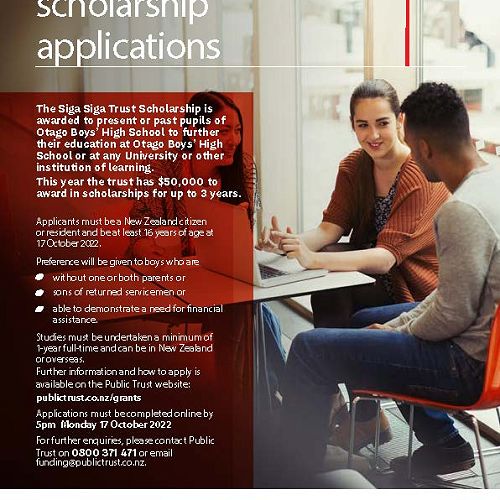 scholarship applications

The Siga Siga Trust Scholarship is awarded to present or past pupils of Otago Boys' High School to further their education at Otago Boys' High School or at any University or other institution of learning.

This year the trust has $50,000 to award in scholarships for up to 3 years.

Applicants must be a New Zealand citizen or resident and be at least 16 years of age at 17 October 2022.

Preference will be given to boys who are

• without one or both parents or
• sons of returned servicemen or
• able to demonstrate a need for financial assistance.

Studies must be undertaken a minimum of 1-year full-time and can be in New Zealand or overseas.

Further information and how to apply is available on the Public Trust website:
publictrust.co.nz/grants

Applications must be completed online by 5pm Monday 17 October 2022

For further enquiries, please contact Public Trust on 0800 371 471 or email funding@publictrust.co.nz.